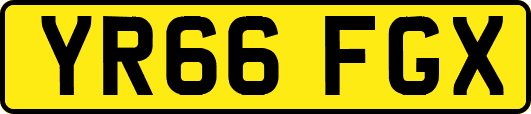 YR66 FGX